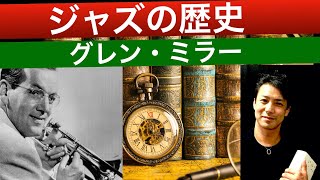 ジャズの歴史
グレン・ミラー